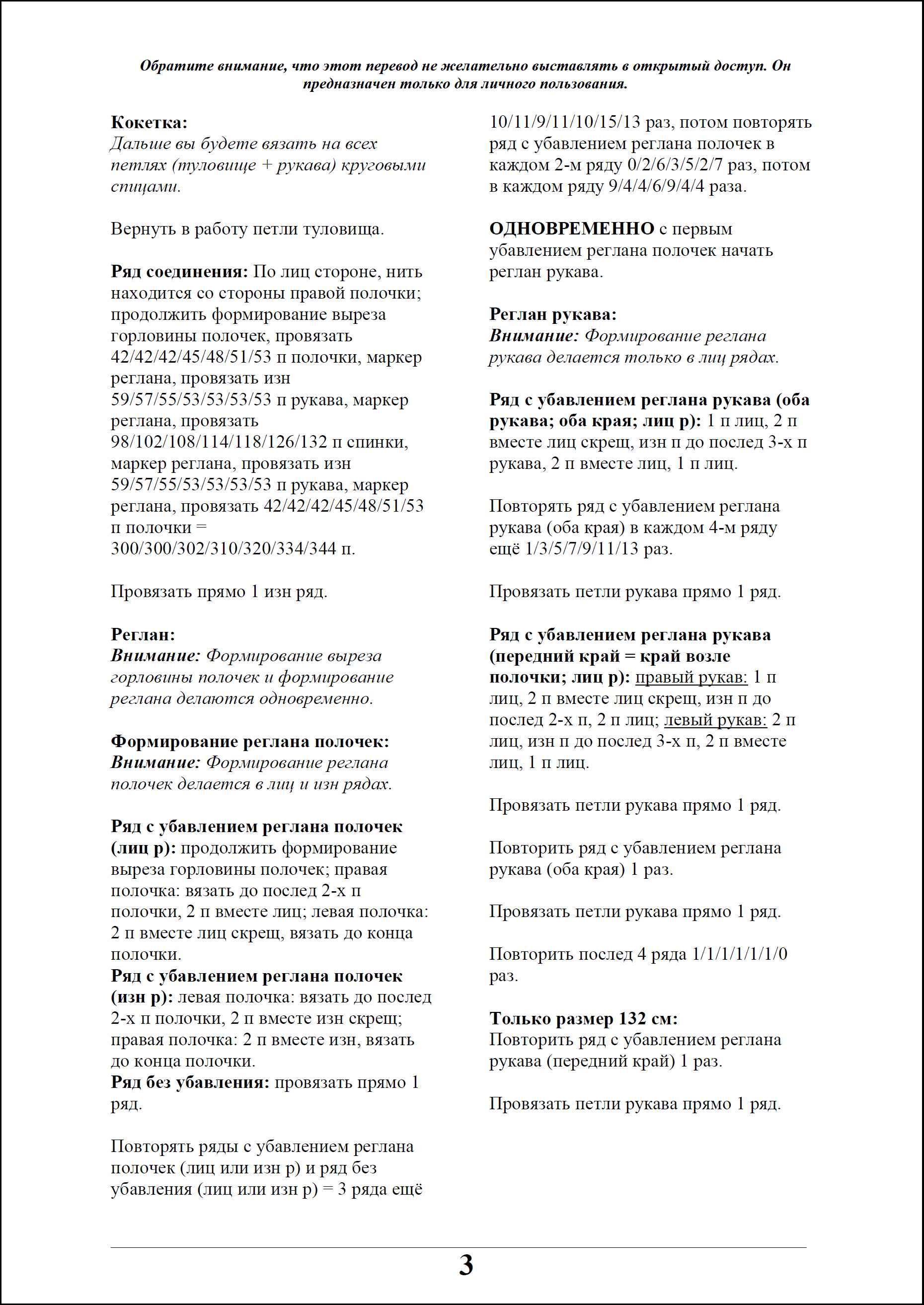 Обратите внимание, что этот перевод не желательно выставлять в открытый доступ. Он предназначен только для личного пользования.

Кокетка:
Дальше вы будете вязать на всех петлях (туловище + рукава) круговыми спицами.

Вернуть в работу петли туловища.

Ряд соединения: По лиц стороне, нить находится со стороны правой полочки; продолжить формирование выреза горловины полочек, провязать 42/42/42/45/48/51/53 п полочки, маркер реглана, провязать изн 59/57/55/53/53/53/53 п рукава, маркер реглана, провязать 98/102/108/114/118/126/132 п спинки, маркер реглана, провязать изн 59/57/55/53/53/53/53 п рукава, маркер реглана, провязать 42/42/42/45/48/51/53 п полочки = 300/300/302/310/320/334/344 п.

Провязать прямо 1 изн ряд.

Реглан:
Внимание: Формирование выреза горловины полочек и формирование реглана делаются одновременно.

Формирование реглана полочек:
Внимание: Формирование реглана полочек делается в лиц и изн рядах.

Ряд с убавлением реглана полочек (лиц р): продолжить формирование выреза горловины полочек; правая полочка: вязать до послед 2-х п полочки, 2 п вместе лиц; левая полочка: 2 п вместе лиц скрещ, вязать до конца полочки.
Ряд с убавлением реглана полочек (изн р): левая полочка: вязать до послед 2-х п полочки, 2 п вместе изн скрещ; правая полочка: 2 п вместе изн, вязать до конца полочки.
Ряд без убавления: провязать прямо 1 ряд.

Повторять ряды с убавлением реглана полочек (лиц или изн р) и ряд без убавления (лиц или изн р) = 3 ряда ещё 10/11/9/11/10/15/13 раз, потом повторять ряд с убавлением реглана полочек в каждом 2-м ряду 0/2/6/3/5/2/7 раз, потом в каждом ряду 9/4/4/6/9/4/4 раза.

ОДНОВРЕМЕННО с первым убавлением реглана полочек начать реглан рукава.

Реглан рукава:
Внимание: Формирование реглана рукава делается только в лиц рядах.

Ряд с убавлением реглана рукава (оба рукава; оба края; лиц р): 1 п лиц, 2 п вместе лиц скрещ, изн п до послед 3-х п рукава, 2 п вместе лиц, 1 п лиц.

Повторять ряд с убавлением реглана рукава (оба края) в каждом 4-м ряду ещё 1/3/5/7/9/11/13 раз.

Провязать петли рукава прямо 1 ряд.

Ряд с убавлением реглана рукава (передний край = край возле полочки; лиц р): правый рукав: 1 п лиц, 2 п вместе лиц скрещ, изн п до послед 2-х п, 2 п лиц; левый рукав: 2 п лиц, изн п до послед 3-х п, 2 п вместе лиц, 1 п лиц.

Провязать петли рукава прямо 1 ряд.

Повторить ряд с убавлением реглана рукава (оба края) 1 раз.

Провязать петли рукава прямо 1 ряд.

Повторить послед 4 ряда 1/1/1/1/1/1/0 раз.

Только размер 132 см:
Повторить ряд с убавлением реглана рукава (передний край) 1 раз.

Провязать петли рукава прямо 1 ряд.

3